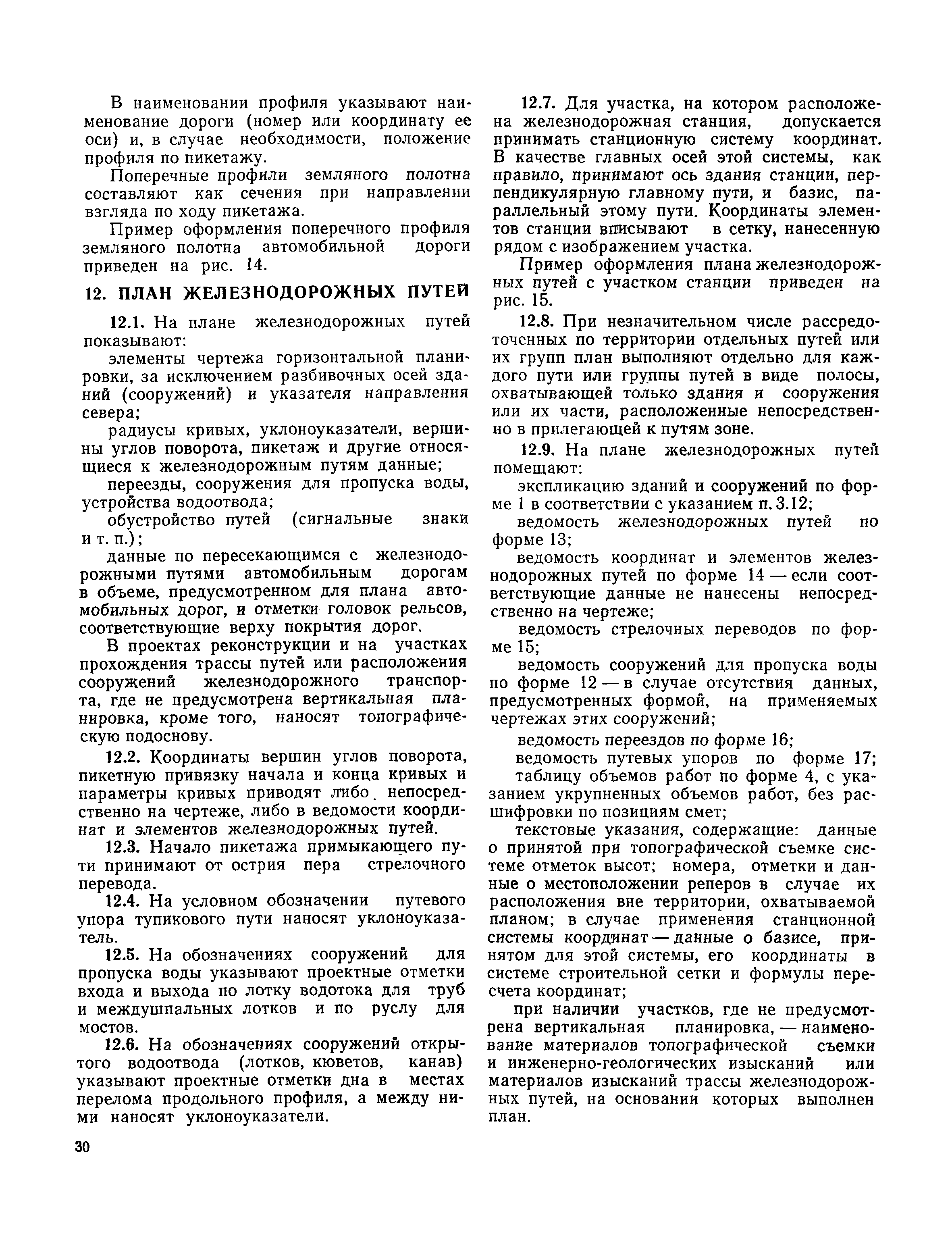 В наименовании профиля указывают наименование дороги (номер или координату ее оси) и, в случае необходимости, положение профиля по пикетажу.

Поперечные профили земляного полотна составляют как сечения при направлении взгляда по ходу пикетажа.

Пример оформления поперечного профиля земляного полотна автомобильной дороги приведен на рис. 14.

12. ПЛАН ЖЕЛЕЗНОДОРОЖНЫХ ПУТЕЙ

12.1. На плане железнодорожных путей показывают:

элементы чертежа горизонтальной планировки, за исключением разбивочных осей зданий (сооружений) и указателя направления севера;

радиусы кривых, уклоноуказатели, вершины углов поворота, пикетаж и другие относящиеся к железнодорожным путям данные;

переезды, сооружения для пропуска воды, устройства водоотвода;

обустройство путей (сигнальные знаки и т. п.);

данные по пересекающимся с железнодорожными путями автомобильным дорогам в объеме, предусмотренном для плана автомобильных дорог, и отметки головок рельсов, соответствующие верху покрытия дорог.

В проектах реконструкции и на участках прохождения трассы путей или расположения сооружений железнодорожного транспорта, где не предусмотрена вертикальная планировка, кроме того, наносят топографическую подоснову.

12.2. Координаты вершин углов поворота, пикетную привязку начала и конца кривых и параметры кривых приводят либо непосредственно на чертеже, либо в ведомости координат и элементов железнодорожных путей.

12.3. Начало пикетажа примыкающего пути принимают от острия пера стрелочного перевода.

12.4. На условном обозначении путевого упора тупикового пути наносят уклоноуказатель.

12.5. На обозначениях сооружений для пропуска воды указывают проектные отметки входа и выхода по лотку водотока для труб и междушпальных лотков и по руслу для мостов.

12.6. На обозначениях сооружений открытого водоотвода (лотков, кюветов, канав) указывают проектные отметки дна в местах перелома продольного профиля, а между ними наносят уклоноуказатели.

12.7. Для участка, на котором расположена железнодорожная станция, допускается принимать станционную систему координат. В качестве главных осей этой системы, как правило, принимают ось здания станции, перпендикулярную главному пути, и базис, параллельный этому пути. Координаты элементов станции вписывают в сетку, нанесенную рядом с изображением участка.

Пример оформления плана железнодорожных путей с участком станции приведен на рис. 15.

12.8. При незначительном числе рассредоточенных по территории отдельных путей или их групп план выполняют отдельно для каждого пути или группы путей в виде полосы, охватывающей только здания и сооружения или их части, расположенные непосредственно в прилегающей к путям зоне.

12.9. На плане железнодорожных путей помещают:

экспликацию зданий и сооружений по форме 1 в соответствии с указанием п. 3.12;

ведомость железнодорожных путей по форме 13;

ведомость координат и элементов железнодорожных путей по форме 14 — если соответствующие данные не нанесены непосредственно на чертеже;

ведомость стрелочных переводов по форме 15;

ведомость сооружений для пропуска воды по форме 12 — в случае отсутствия данных, предусмотренных формой, на применяемых чертежах этих сооружений;

ведомость переездов по форме 16;

ведомость путевых упоров по форме 17;

таблицу объемов работ по форме 4, с указанием укрупненных объемов работ, без расшифровки по позициям смет;

текстовые указания, содержащие: данные о принятой при топографической съемке системе отметок высот; номера, отметки и данные о местоположении реперов в случае их расположения вне территории, охватываемой планом; в случае применения станционной системы координат — данные о базисе, принятом для этой системы, его координаты в системе строительной сетки и формулы пересчета координат;

при наличии участков, где не предусмотрена вертикальная планировка, — наименование материалов топографической съемки и инженерно-геологических изысканий или материалов изысканий трассы железнодорожных путей, на основании которых выполнен план.

30